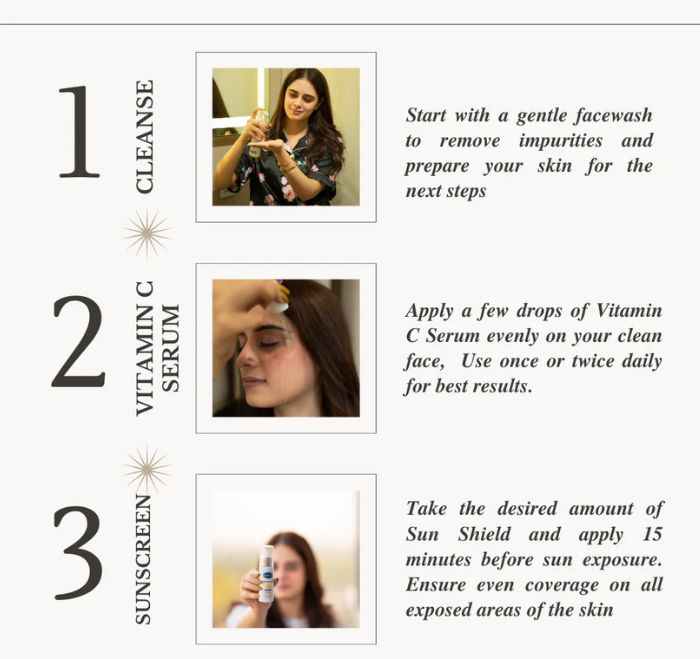 1

CLEANSE

Start with a gentle facewash to remove impurities and prepare your skin for the next steps

2

VITAMIN C SERUM

Apply a few drops of Vitamin C Serum evenly on your clean face, Use once or twice daily for best results.

3

SUNSCREEN

Take the desired amount of Sun Shield and apply 15 minutes before sun exposure. Ensure even coverage on all exposed areas of the skin